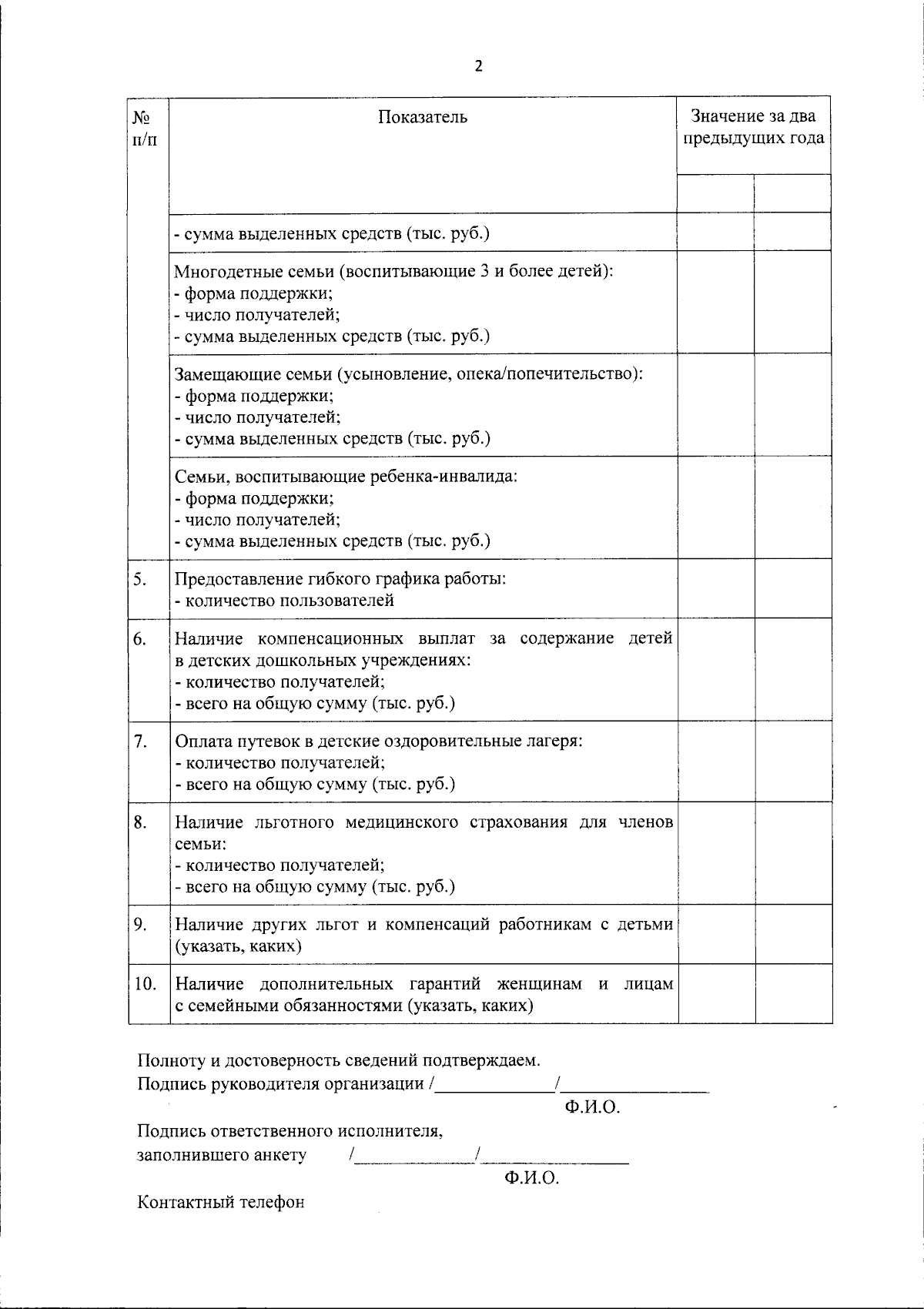 2

| № п/п | Показатель | Значение за два предыдущих года | |
|---|---|---|---|
| | | | |
| | - сумма выделенных средств (тыс. руб.) | | |
| | Многодетные семьи (воспитывающие 3 и более детей): - форма поддержки; - число получателей; - сумма выделенных средств (тыс. руб.) | | |
| | Замещающие семьи (усыновление, опека/попечительство): - форма поддержки; - число получателей; - сумма выделенных средств (тыс. руб.) | | |
| | Семьи, воспитывающие ребенка-инвалида: - форма поддержки; - число получателей; - сумма выделенных средств (тыс. руб.) | | |
| 5. | Предоставление гибкого графика работы: - количество пользователей | | |
| 6. | Наличие компенсационных выплат за содержание детей в детских дошкольных учреждениях: - количество получателей; - всего на общую сумму (тыс. руб.) | | |
| 7. | Оплата путевок в детские оздоровительные лагеря: - количество получателей; - всего на общую сумму (тыс. руб.) | | |
| 8. | Наличие льготного медицинского страхования для членов семьи: - количество получателей; - всего на общую сумму (тыс. руб.) | | |
| 9. | Наличие других льгот и компенсаций работникам с детьми (указать, каких) | | |
| 10. | Наличие дополнительных гарантий женщинам и лицам с семейными обязанностями (указать, каких) | | |

Полноту и достоверность сведений подтверждаем.
Подпись руководителя организации /____/____
Ф.И.О.

Подпись ответственного исполнителя,
заполнившего анкету /____/____
Ф.И.О.

Контактный телефон